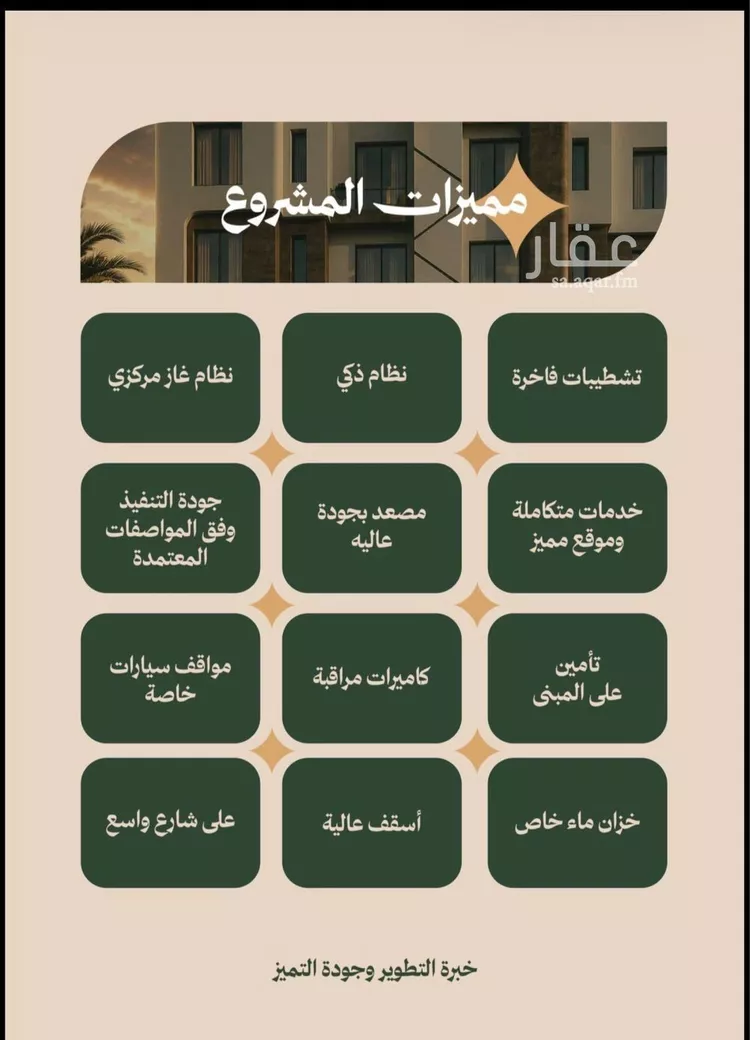 مميزات المشروع

عقار
sa.aqar.fm

تشطيبات فاخرة

نظام ذكي

نظام غاز مركزي

خدمات متكاملة وموقع مميز

مصعد بجودة عاليه

جودة التنفيذ وفق المواصفات المعتمدة

تأمين على المبنى

كاميرات مراقبة

مواقف سيارات خاصة

خزان ماء خاص

أسقف عالية

على شارع واسع

خبرة التطوير وجودة التميز